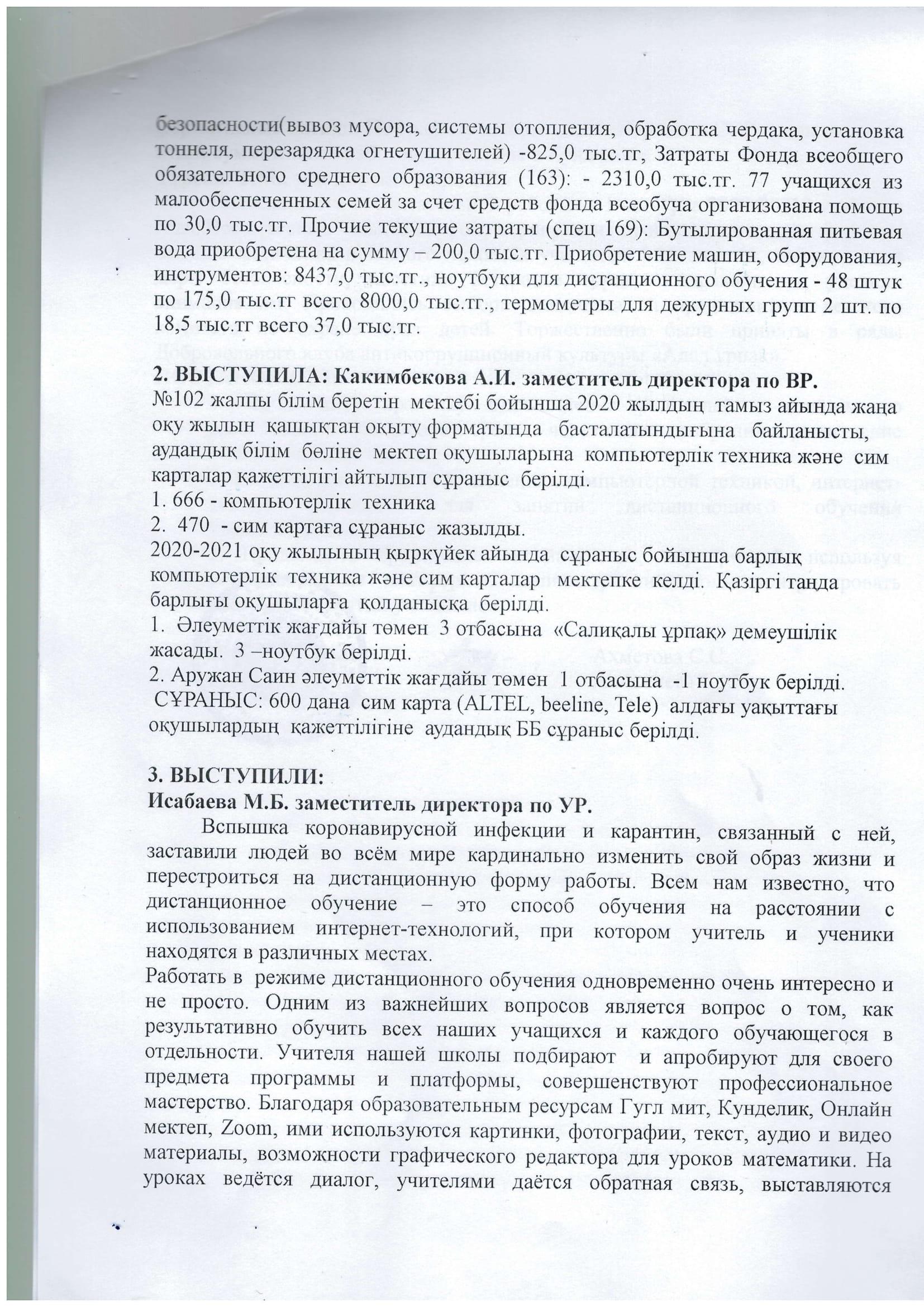 безопасности(вывоз мусора, системы отопления, обработка чердака, установка тоннеля, перезарядка огнетушителей) -825,0 тыс.тг, Затраты Фонда всеобщего обязательного среднего образования (163): - 2310,0 тыс.тг. 77 учащихся из малообеспеченных семей за счет средств фонда всеобуча организована помощь по 30,0 тыс.тг. Прочие текущие затраты (спец 169): Бутылированная питьевая вода приобретена на сумму – 200,0 тыс.тг. Приобретение машин, оборудования, инструментов: 8437,0 тыс.тг., ноутбуки для дистанционного обучения - 48 штук по 175,0 тыс.тг всего 8000,0 тыс.тг., термометры для дежурных групп 2 шт. по 18,5 тыс.тг всего 37,0 тыс.тг.

2. ВЫСТУПИЛА: Какимбекова А.И. заместитель директора по ВР.
№102 жалпы білім беретін мектебі бойынша 2020 жылдың тамыз айында жаңа оқу жылын қашықтан оқыту форматында басталатындығына байланысты, аудандық білім бөліне мектеп оқушыларына компьютерлік техника және сим карталар қажеттілігі айтылып сұраныс берілді.
1. 666 - компьютерлік техника
2. 470 - сим картаға сұраныс жазылды.
2020-2021 оқу жылының қыркүйек айында сұраныс бойынша барлық компьютерлік техника және сим карталар мектепке келді. Қазіргі таңда барлығы оқушыларға қолданысқа берілді.
1. Әлеуметтік жағдайы төмен 3 отбасына «Салиқалы ұрпақ» демеушілік жасады. 3 –ноутбук берілді.
2. Аружан Саин әлеуметтік жағдайы төмен 1 отбасына -1 ноутбук берілді.
СҰРАНЫС: 600 дана сим карта (ALTEL, beeline, Tele) алдағы уақыттағы оқушылардың қажеттілігіне аудандық ББ сұраныс берілді.

3. ВЫСТУПИЛИ:
Исабаева М.Б. заместитель директора по УР.
Вспышка коронавирусной инфекции и карантин, связанный с ней, заставили людей во всём мире кардинально изменить свой образ жизни и перестроиться на дистанционную форму работы. Всем нам известно, что дистанционное обучение – это способ обучения на расстоянии с использованием интернет-технологий, при котором учитель и ученики находятся в различных местах.
Работать в режиме дистанционного обучения одновременно очень интересно и не просто. Одним из важнейших вопросов является вопрос о том, как результативно обучить всех наших учащихся и каждого обучающегося в отдельности. Учителя нашей школы подбирают и апробируют для своего предмета программы и платформы, совершенствуют профессиональное мастерство. Благодаря образовательным ресурсам Гугл мит, Кунделик, Онлайн мектеп, Zoom, ими используются картинки, фотографии, текст, аудио и видео материалы, возможности графического редактора для уроков математики. На уроках ведётся диалог, учителями даётся обратная связь, выставляются